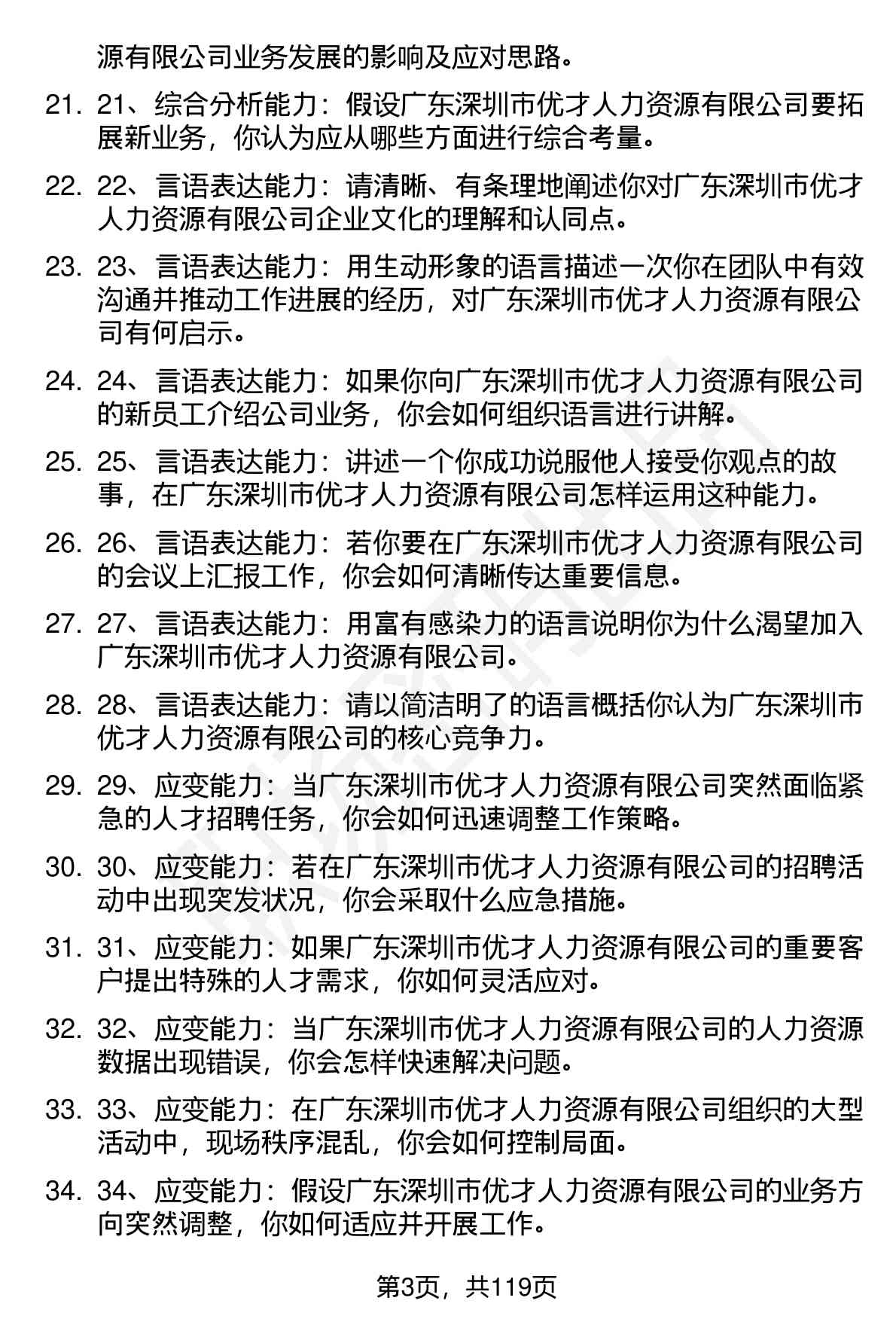 源有限公司业务发展的影响及应对思路。

21. 21、综合分析能力：假设广东深圳市优才人力资源有限公司要拓展新业务，你认为应从哪些方面进行综合考量。

22. 22、言语表达能力：请清晰、有条理地阐述你对广东深圳市优才人力资源有限公司企业文化的理解和认同点。

23. 23、言语表达能力：用生动形象的语言描述一次你在团队中有效沟通并推动工作进展的经历，对广东深圳市优才人力资源有限公司有何启示。

24. 24、言语表达能力：如果你向广东深圳市优才人力资源有限公司的新员工介绍公司业务，你会如何组织语言进行讲解。

25. 25、言语表达能力：讲述一个你成功说服他人接受你观点的故事，在广东深圳市优才人力资源有限公司怎样运用这种能力。

26. 26、言语表达能力：若你要在广东深圳市优才人力资源有限公司的会议上汇报工作，你会如何清晰传达重要信息。

27. 27、言语表达能力：用富有感染力的语言说明你为什么渴望加入广东深圳市优才人力资源有限公司。

28. 28、言语表达能力：请以简洁明了的语言概括你认为广东深圳市优才人力资源有限公司的核心竞争力。

29. 29、应变能力：当广东深圳市优才人力资源有限公司突然面临紧急的人才招聘任务，你会如何迅速调整工作策略。

30. 30、应变能力：若在广东深圳市优才人力资源有限公司的招聘活动中出现突发状况，你会采取什么应急措施。

31. 31、应变能力：如果广东深圳市优才人力资源有限公司的重要客户提出特殊的人才需求，你如何灵活应对。

32. 32、应变能力：当广东深圳市优才人力资源有限公司的人力资源数据出现错误，你会怎样快速解决问题。

33. 33、应变能力：在广东深圳市优才人力资源有限公司组织的大型活动中，现场秩序混乱，你会如何控制局面。

34. 34、应变能力：假设广东深圳市优才人力资源有限公司的业务方向突然调整，你如何适应并开展工作。

第3页，共119页